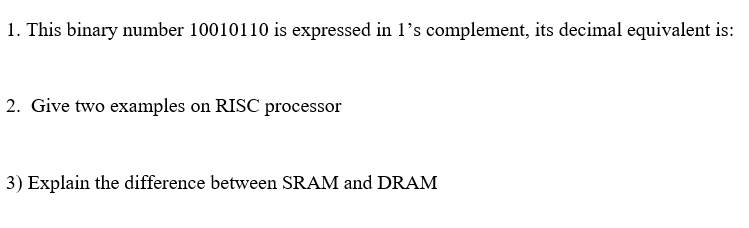 1. This binary number 10010110 is expressed in 1’s complement, its decimal equivalent is:

2. Give two examples on RISC processor

3) Explain the difference between SRAM and DRAM